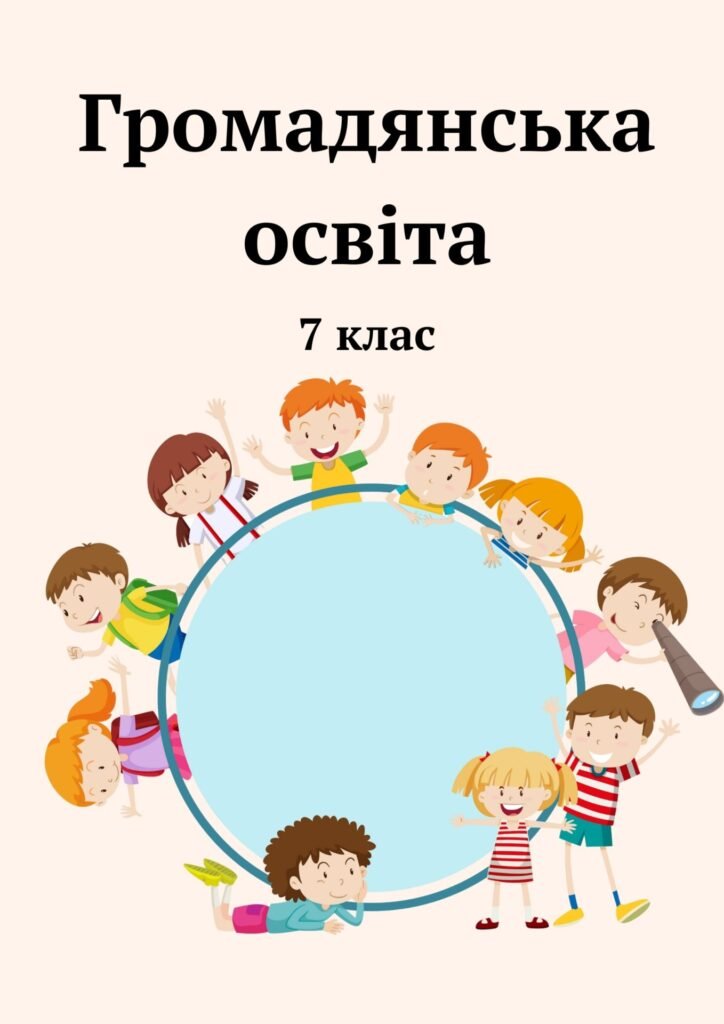 Громадянська освіта

7 клас